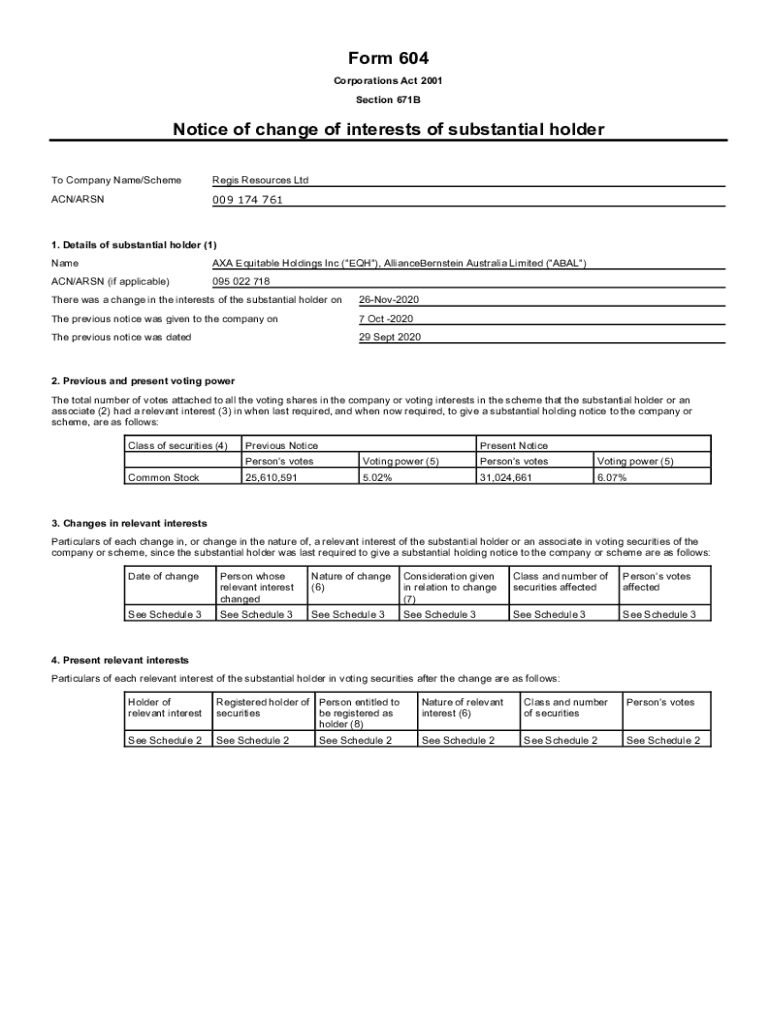 Form 604
Corporations Act 2001
Section 671B

Notice of change of interests of substantial holder

To Company Name/Scheme Regis Resources Ltd

ACN/ARSN 009 174 761

1. Details of substantial holder (1)

Name AXA Equitable Holdings Inc ("EQH"), AllianceBernstein Australia Limited ("ABAL")

ACN/ARSN (if applicable) 095 022 718

There was a change in the interests of the substantial holder on 26-Nov-2020

The previous notice was given to the company on 7 Oct -2020

The previous notice was dated 29 Sept 2020

2. Previous and present voting power

The total number of votes attached to all the voting shares in the company or voting interests in the scheme that the substantial holder or an associate (2) had a relevant interest (3) in when last required, and when now required, to give a substantial holding notice to the company or scheme, are as follows:

| Class of securities (4) | Previous Notice | | Present Notice | |
|---|---|---|---|---|
| | Person's votes | Voting power (5) | Person's votes | Voting power (5) |
| Common Stock | 25,610,591 | 5.02% | 31,024,661 | 6.07% |

3. Changes in relevant interests

Particulars of each change in, or change in the nature of, a relevant interest of the substantial holder or an associate in voting securities of the company or scheme, since the substantial holder was last required to give a substantial holding notice to the company or scheme are as follows:

| Date of change | Person whose relevant interest changed | Nature of change (6) | Consideration given in relation to change (7) | Class and number of securities affected | Person's votes affected |
|---|---|---|---|---|---|
| See Schedule 3 | See Schedule 3 | See Schedule 3 | See Schedule 3 | See Schedule 3 | See Schedule 3 |

4. Present relevant interests

Particulars of each relevant interest of the substantial holder in voting securities after the change are as follows:

| Holder of relevant interest | Registered holder of securities | Person entitled to be registered as holder (8) | Nature of relevant interest (6) | Class and number of securities | Person's votes |
|---|---|---|---|---|---|
| See Schedule 2 | See Schedule 2 | See Schedule 2 | See Schedule 2 | See Schedule 2 | See Schedule 2 |